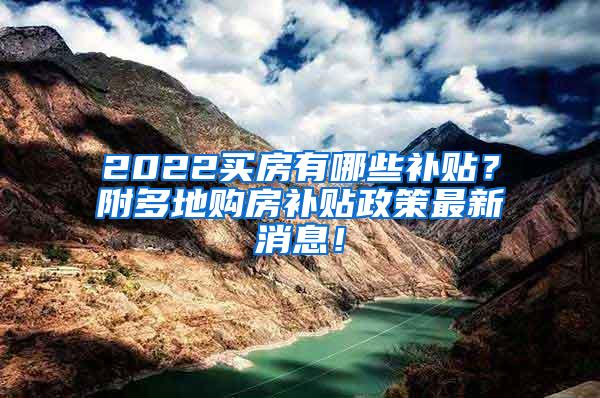 2022买房有哪些补贴？附多地购房补贴政策最新消息！